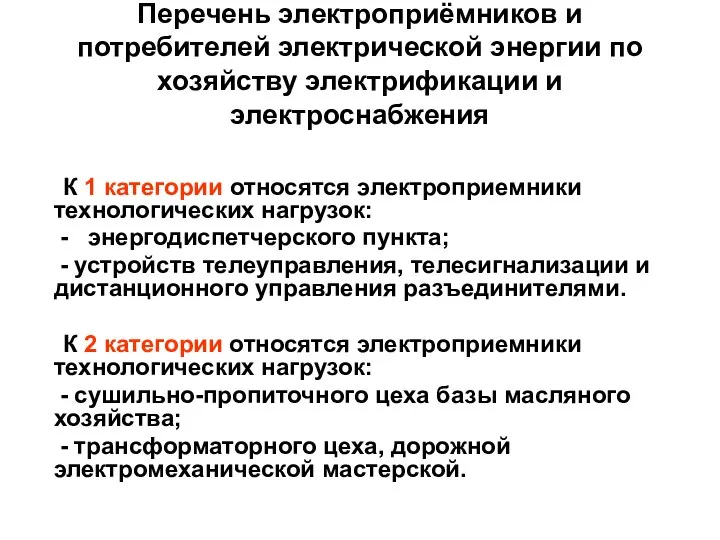 Перечень электроприёмников и потребителей электрической энергии по хозяйству электрификации и электроснабжения

К 1 категории относятся электроприемники технологических нагрузок:

- энергодиспетчерского пункта;

- устройств телеуправления, телесигнализации и дистанционного управления разъединителями.

К 2 категории относятся электроприемники технологических нагрузок:

- сушильно-пропиточного цеха базы масляного хозяйства;

- трансформаторного цеха, дорожной электромеханической мастерской.